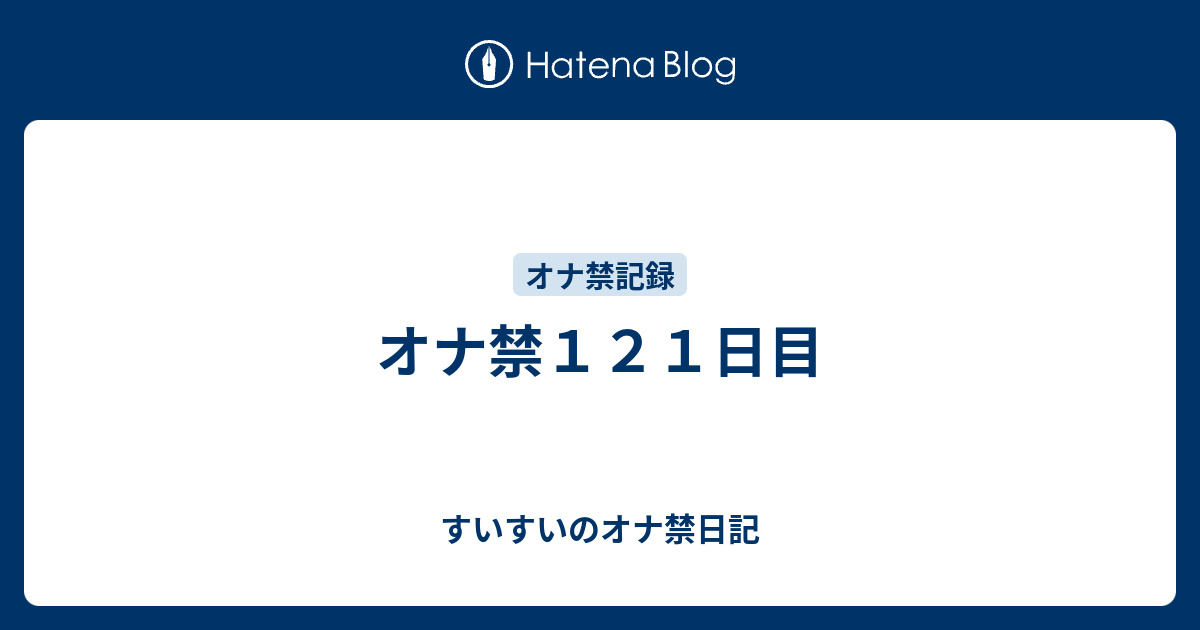 Hatena Blog

オナ禁記録

オナ禁１２１日目

すいすいのオナ禁日記